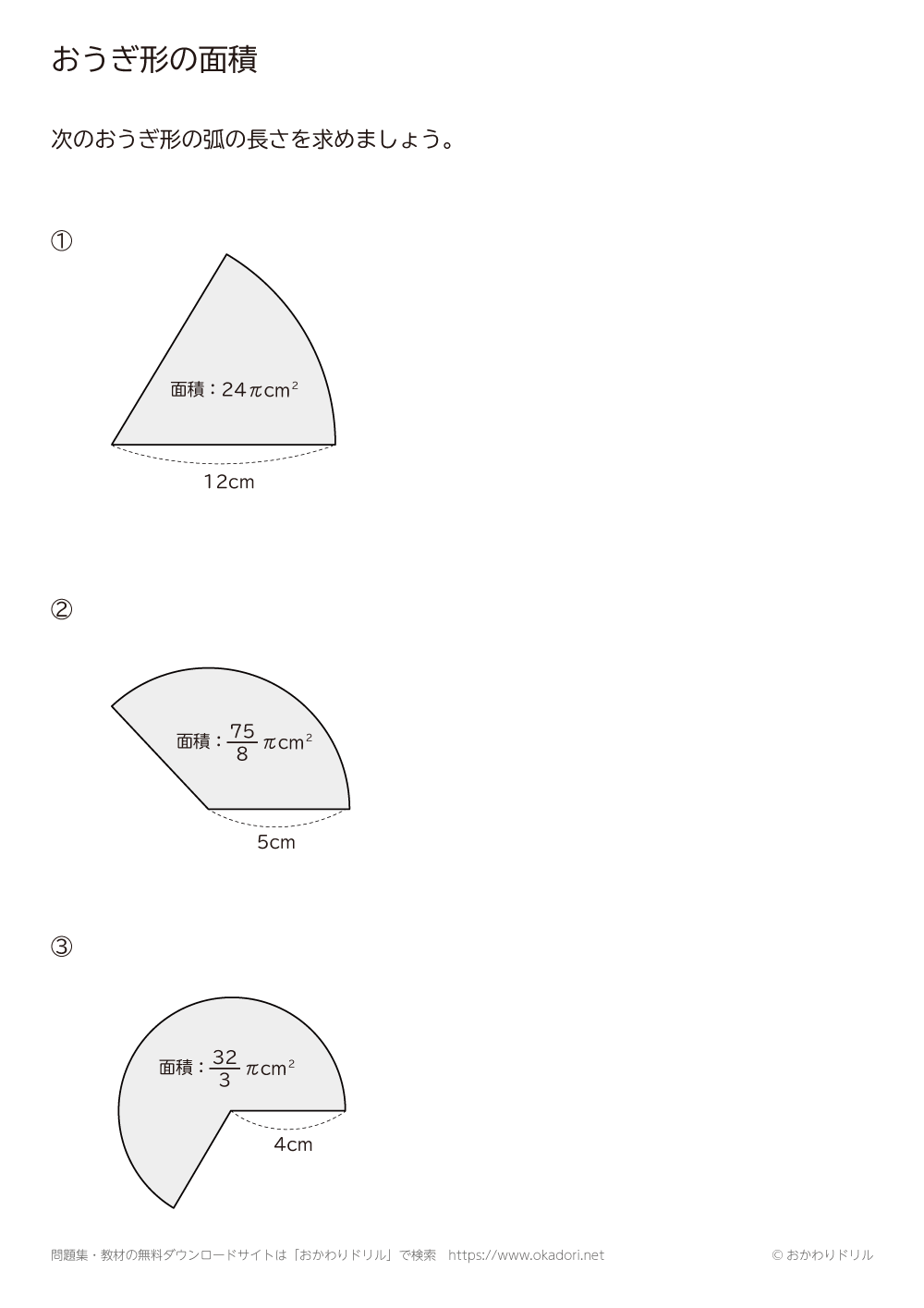 おうぎ形の面積

次のおうぎ形の弧の長さを求めましょう。

①

面積：$24\pi cm^2$

12cm

②

面積：$\frac{75}{8}\pi cm^2$

5cm

③

面積：$\frac{32}{3}\pi cm^2$

4cm

問題集・教材の無料ダウンロードサイトは「おかわりドリル」で検索 https://www.okadori.net © おかわりドリル